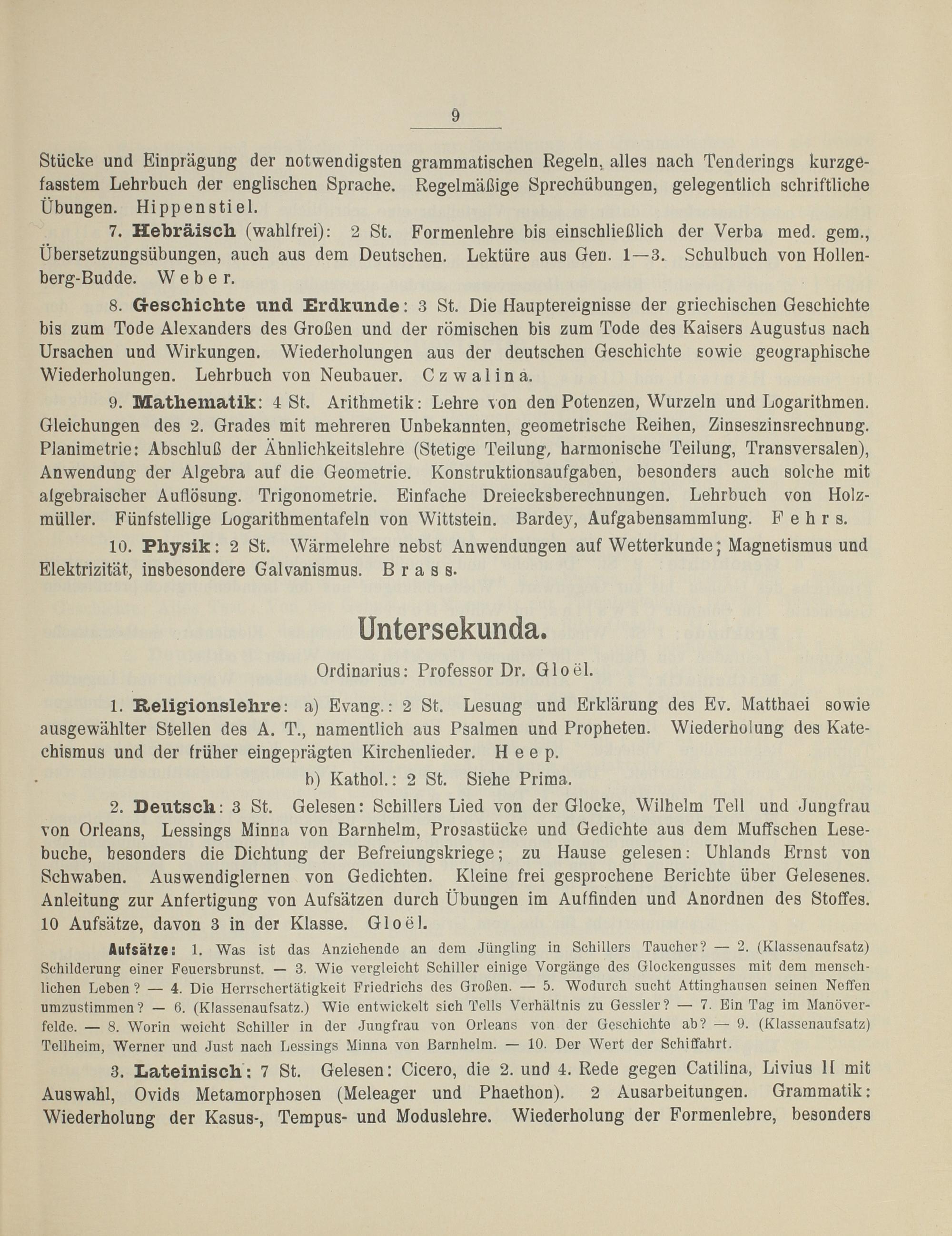 9

Stücke und Einprägung der notwendigsten grammatischen Regeln, alles nach Tenderings kurzgefasstem Lehrbuch der englischen Sprache. Regelmäßige Sprechübungen, gelegentlich schriftliche Übungen. Hippenstiel.

7. Hebräisch (wahlfrei): 2 St. Formenlehre bis einschließlich der Verba med. gem., Übersetzungsübungen, auch aus dem Deutschen. Lektüre aus Gen. 1—3. Schulbuch von Hollenberg-Budde. Weber.

8. Geschichte und Erdkunde: 3 St. Die Hauptereignisse der griechischen Geschichte bis zum Tode Alexanders des Großen und der römischen bis zum Tode des Kaisers Augustus nach Ursachen und Wirkungen. Wiederholungen aus der deutschen Geschichte sowie geographische Wiederholungen. Lehrbuch von Neubauer. Czwalina.

9. Mathematik: 4 St. Arithmetik: Lehre von den Potenzen, Wurzeln und Logarithmen. Gleichungen des 2. Grades mit mehreren Unbekannten, geometrische Reihen, Zinseszinsrechnung. Planimetrie: Abschluß der Ähnlichkeitslehre (Stetige Teilung, harmonische Teilung, Transversalen), Anwendung der Algebra auf die Geometrie. Konstruktionsaufgaben, besonders auch solche mit algebraischer Auflösung. Trigonometrie. Einfache Dreiecksberechnungen. Lehrbuch von Holzmüller. Fünfstellige Logarithmentafeln von Wittstein. Bardey, Aufgabensammlung. Fehrs.

10. Physik: 2 St. Wärmelehre nebst Anwendungen auf Wetterkunde; Magnetismus und Elektrizität, insbesondere Galvanismus. Brass.

Untersekunda.

Ordinarius: Professor Dr. Gloël.

1. Religionslehre: a) Evang.: 2 St. Lesung und Erklärung des Ev. Matthaei sowie ausgewählter Stellen des A. T., namentlich aus Psalmen und Propheten. Wiederholung des Katechismus und der früher eingeprägten Kirchenlieder. Heep.

b) Kathol.: 2 St. Siehe Prima.

2. Deutsch: 3 St. Gelesen: Schillers Lied von der Glocke, Wilhelm Tell und Jungfrau von Orleans, Lessings Minna von Barnhelm, Prosastücke und Gedichte aus dem Muffschen Lesebuche, besonders die Dichtung der Befreiungskriege; zu Hause gelesen: Uhlands Ernst von Schwaben. Auswendiglernen von Gedichten. Kleine frei gesprochene Berichte über Gelesenes. Anleitung zur Anfertigung von Aufsätzen durch Übungen im Auffinden und Anordnen des Stoffes. 10 Aufsätze, davon 3 in der Klasse. Gloël.

Aufsätze: 1. Was ist das Anziehende an dem Jüngling in Schillers Taucher? — 2. (Klassenaufsatz) Schilderung einer Feuersbrunst. — 3. Wie vergleicht Schiller einige Vorgänge des Glockengusses mit dem menschlichen Leben? — 4. Die Herrschertätigkeit Friedrichs des Großen. — 5. Wodurch sucht Attinghausen seinen Neffen umzustimmen? — 6. (Klassenaufsatz.) Wie entwickelt sich Tells Verhältnis zu Gessler? — 7. Ein Tag im Manöverfelde. — 8. Worin weicht Schiller in der Jungfrau von Orleans von der Geschichte ab? — 9. (Klassenaufsatz) Tellheim, Werner und Just nach Lessings Minna von Barnhelm. — 10. Der Wert der Schiffahrt.

3. Lateinisch: 7 St. Gelesen: Cicero, die 2. und 4. Rede gegen Catilina, Livius II mit Auswahl, Ovids Metamorphosen (Meleager und Phaethon). 2 Ausarbeitungen. Grammatik: Wiederholung der Kasus-, Tempus- und Moduslehre. Wiederholung der Formenlehre, besonders